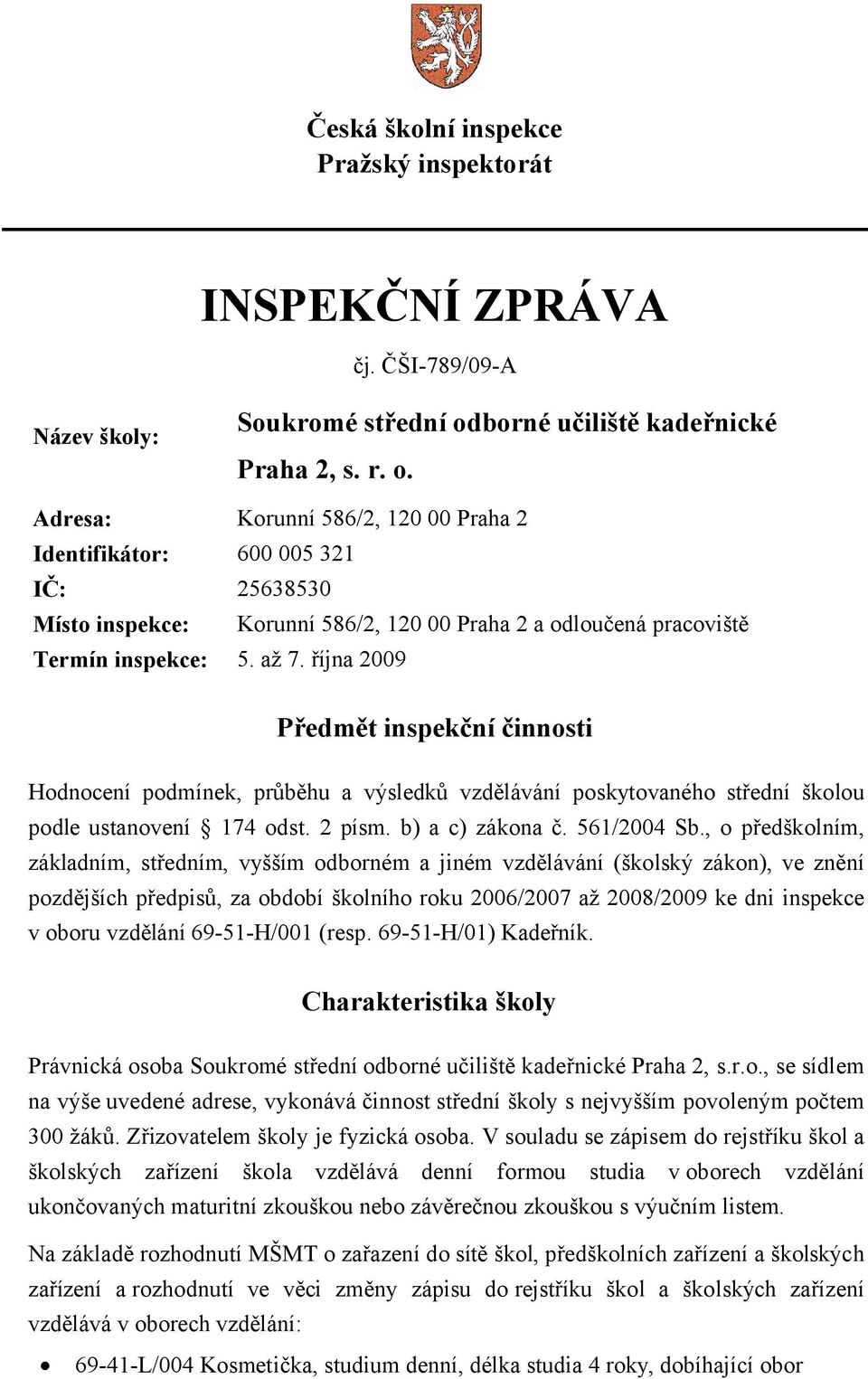 Česká školní inspekce
Pražský inspektorát

INSPEKČNÍ ZPRÁVA

čj. ČŠI-789/09-A

Název školy: Soukromé střední odborné učiliště kadeřnické Praha 2, s. r. o.

Adresa: Korunní 586/2, 120 00 Praha 2
Identifikátor: 600 005 321
IČ: 25638530
Místo inspekce: Korunní 586/2, 120 00 Praha 2 a odloučená pracoviště
Termín inspekce: 5. až 7. října 2009

Předmět inspekční činnosti

Hodnocení podmínek, průběhu a výsledků vzdělávání poskytovaného střední školou podle ustanovení § 174 odst. 2 písm. b) a c) zákona č. 561/2004 Sb., o předškolním, základním, středním, vyšším odborném a jiném vzdělávání (školský zákon), ve znění pozdějších předpisů, za období školního roku 2006/2007 až 2008/2009 ke dni inspekce v oboru vzdělání 69-51-H/001 (resp. 69-51-H/01) Kadeřník.

Charakteristika školy

Právnická osoba Soukromé střední odborné učiliště kadeřnické Praha 2, s.r.o., se sídlem na výše uvedené adrese, vykonává činnost střední školy s nejvyšším povoleným počtem 300 žáků. Zřizovatelem školy je fyzická osoba. V souladu se zápisem do rejstříku škol a školských zařízení škola vzdělává denní formou studia v oborech vzdělání ukončovaných maturitní zkouškou nebo závěrečnou zkouškou s výučním listem.

Na základě rozhodnutí MŠMT o zařazení do sítě škol, předškolních zařízení a školských zařízení a rozhodnutí ve věci změny zápisu do rejstříku škol a školských zařízení vzdělává v oborech vzdělání:

• 69-41-L/004 Kosmetička, studium denní, délka studia 4 roky, dobíhající obor